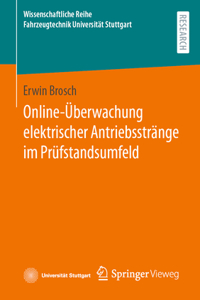 Wissenschaftliche Reihe
Fahrzeugtechnik Universität Stuttgart

RESEARCH

Erwin Brosch

Online-Überwachung elektrischer Antriebsstränge im Prüfstandsumfeld

Universität Stuttgart

Springer Vieweg